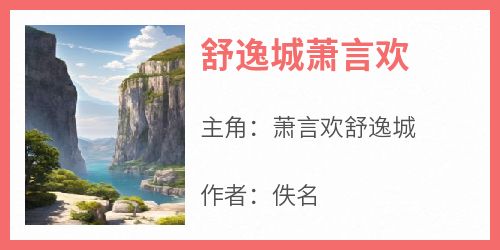 舒逸城萧言欢

主角：萧言欢舒逸城

作者：佚名